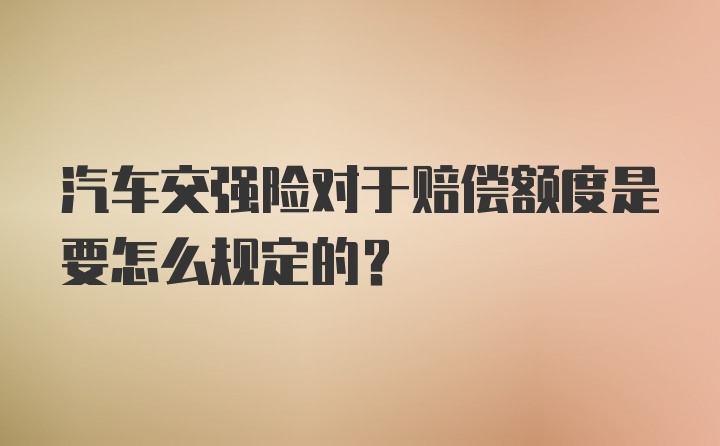 汽车交强险对于赔偿额度是要怎么规定的？